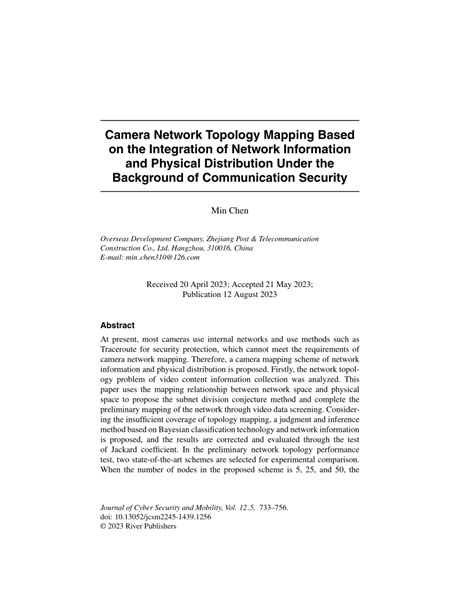 Camera Network Topology Mapping Based on the Integration of Network Information and Physical Distribution Under the Background of Communication Security

Min Chen

Overseas Development Company, Zhejiang Post & Telecommunication Construction Co., Ltd, Hangzhou, 310016, China
E-mail: min.chen310@126.com

Received 20 April 2023; Accepted 21 May 2023; Publication 12 August 2023

Abstract

At present, most cameras use internal networks and use methods such as Traceroute for security protection, which cannot meet the requirements of camera network mapping. Therefore, a camera mapping scheme of network information and physical distribution is proposed. Firstly, the network topology problem of video content information collection was analyzed. This paper uses the mapping relationship between network space and physical space to propose the subnet division conjecture method and complete the preliminary mapping of the network through video data screening. Considering the insufficient coverage of topology mapping, a judgment and inference method based on Bayesian classification technology and network information is proposed, and the results are corrected and evaluated through the test of Jackard coefficient. In the preliminary network topology performance test, two state-of-the-art schemes are selected for experimental comparison. When the number of nodes in the proposed scheme is 5, 25, and 50, the

Journal of Cyber Security and Mobility, Vol. 12_5, 733–756.
doi: 10.13052/jcsm2245-1439.1256
© 2023 River Publishers